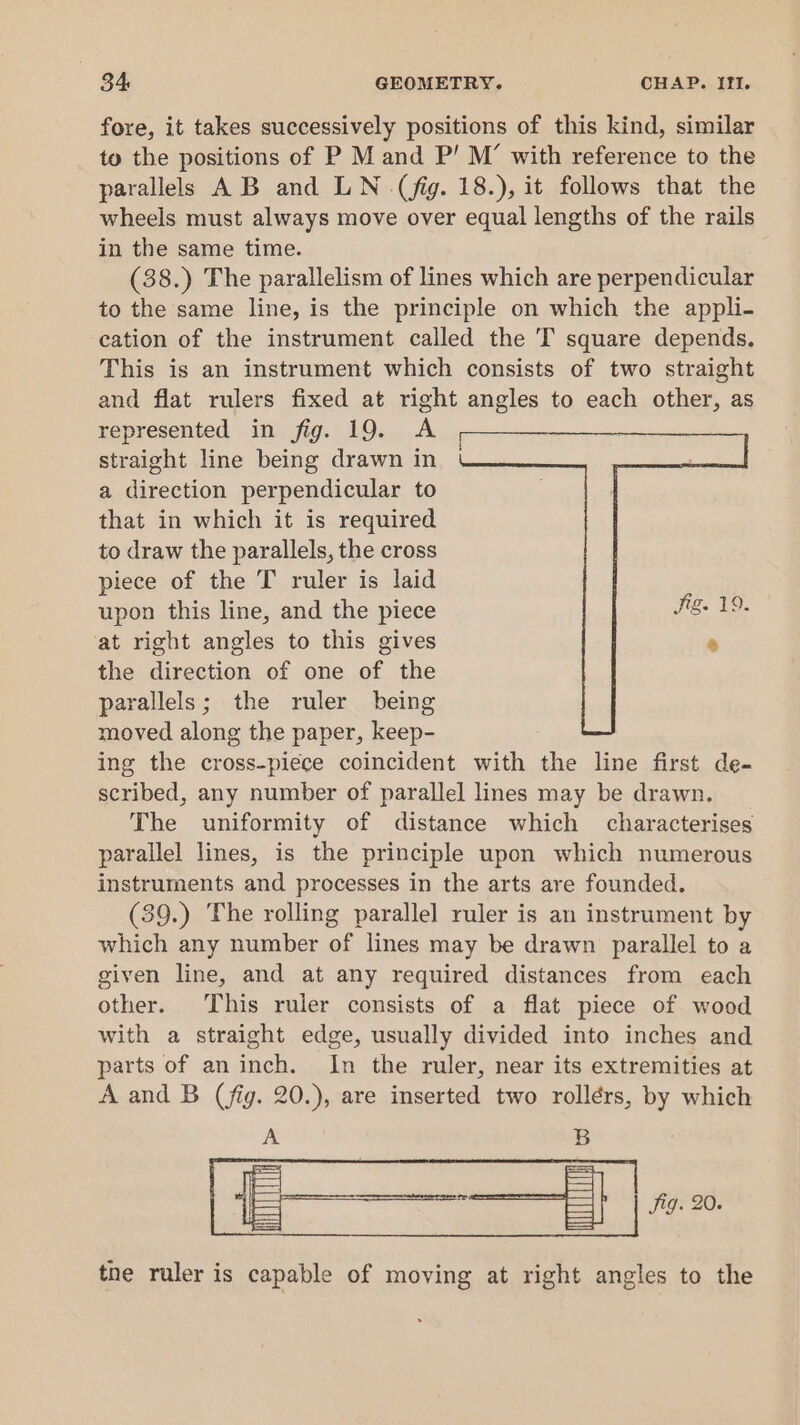 34 GEOMETRY. CHAP. III.

fore, it takes successively positions of this kind, similar to the positions of P M and P′ M′ with reference to the parallels A B and L N (fig. 18.), it follows that the wheels must always move over equal lengths of the rails in the same time.

(38.) The parallelism of lines which are perpendicular to the same line, is the principle on which the application of the instrument called the T square depends. This is an instrument which consists of two straight and flat rulers fixed at right angles to each other, as represented in fig. 19. A straight line being drawn in a direction perpendicular to that in which it is required to draw the parallels, the cross piece of the T ruler is laid upon this line, and the piece at right angles to this gives the direction of one of the parallels; the ruler being moved along the paper, keeping the cross-piece coincident with the line first described, any number of parallel lines may be drawn.

fig. 19.

The uniformity of distance which characterises parallel lines, is the principle upon which numerous instruments and processes in the arts are founded.

(39.) The rolling parallel ruler is an instrument by which any number of lines may be drawn parallel to a given line, and at any required distances from each other. This ruler consists of a flat piece of wood with a straight edge, usually divided into inches and parts of an inch. In the ruler, near its extremities at A and B (fig. 20.), are inserted two rollérs, by which

A B

fig. 20.

tne ruler is capable of moving at right angles to the